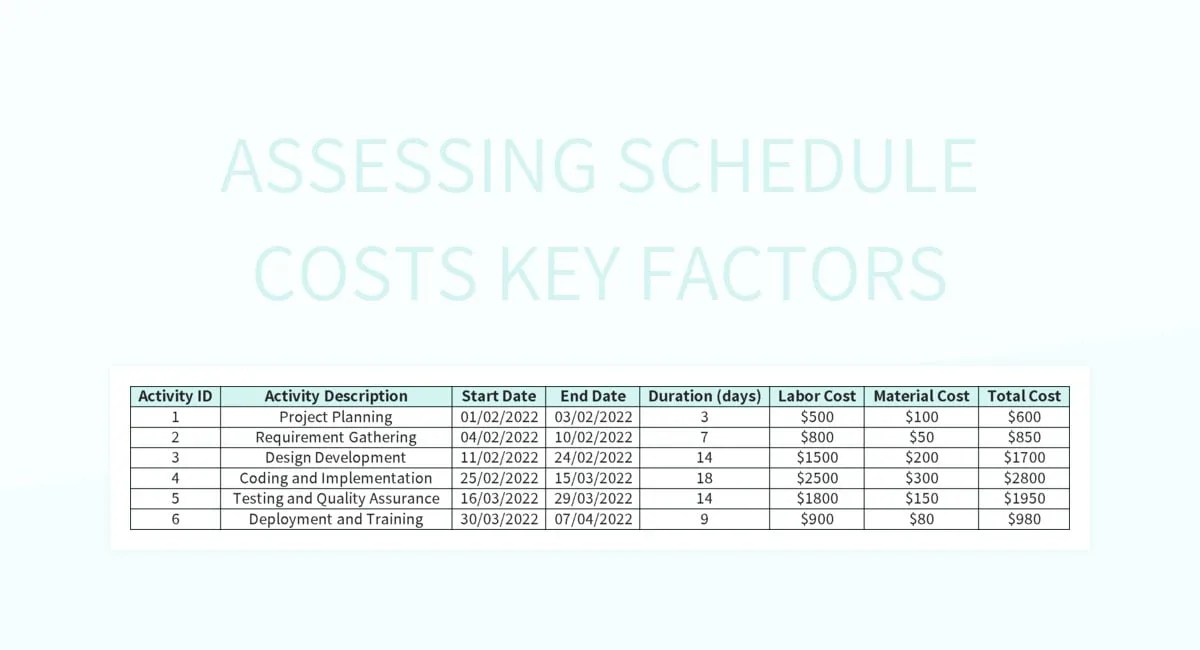 ASSESSING SCHEDULE COSTS KEY FACTORS

| Activity ID | Activity Description | Start Date | End Date | Duration (days) | Labor Cost | Material Cost | Total Cost |
|---|---|---|---|---|---|---|---|
| 1 | Project Planning | 01/02/2022 | 03/02/2022 | 3 | \$500 | \$100 | \$600 |
| 2 | Requirement Gathering | 04/02/2022 | 10/02/2022 | 7 | \$800 | \$50 | \$850 |
| 3 | Design Development | 11/02/2022 | 24/02/2022 | 14 | \$1500 | \$200 | \$1700 |
| 4 | Coding and Implementation | 25/02/2022 | 15/03/2022 | 18 | \$2500 | \$300 | \$2800 |
| 5 | Testing and Quality Assurance | 16/03/2022 | 29/03/2022 | 14 | \$1800 | \$150 | \$1950 |
| 6 | Deployment and Training | 30/03/2022 | 07/04/2022 | 9 | \$900 | \$80 | \$980 |